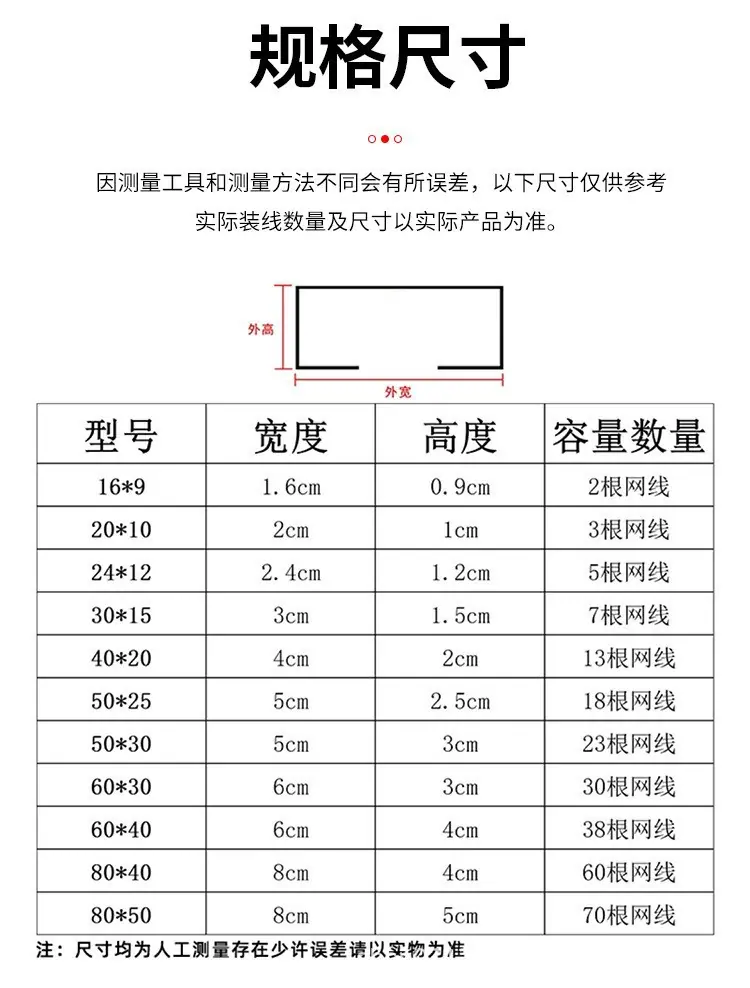 规格尺寸

因测量工具和测量方法不同会有所误差，以下尺寸仅供参考
实际装线数量及尺寸以实际产品为准。

外高

外宽

| 型号 | 宽度 | 高度 | 容量数量 |
|---|---|---|---|
| 16*9 | 1.6cm | 0.9cm | 2根网线 |
| 20*10 | 2cm | 1cm | 3根网线 |
| 24*12 | 2.4cm | 1.2cm | 5根网线 |
| 30*15 | 3cm | 1.5cm | 7根网线 |
| 40*20 | 4cm | 2cm | 13根网线 |
| 50*25 | 5cm | 2.5cm | 18根网线 |
| 50*30 | 5cm | 3cm | 23根网线 |
| 60*30 | 6cm | 3cm | 30根网线 |
| 60*40 | 6cm | 4cm | 38根网线 |
| 80*40 | 8cm | 4cm | 60根网线 |
| 80*50 | 8cm | 5cm | 70根网线 |

注：尺寸均为人工测量存在少许误差请以实物为准